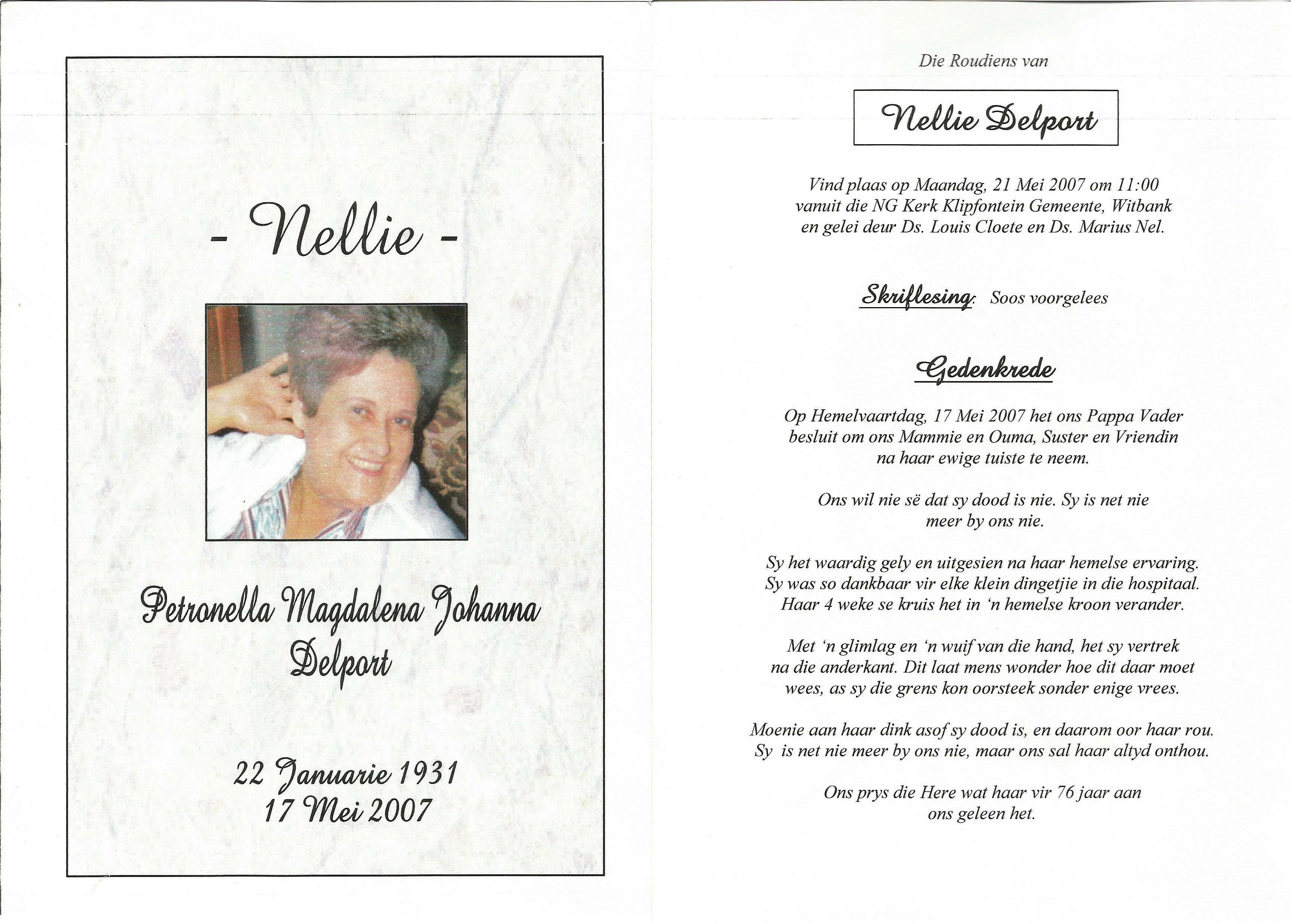 - Nellie -

Petronella Magdalena Johanna Delport

22 Januarie 1931
17 Mei 2007

Die Roudiens van

Nellie Delport

Vind plaas op Maandag, 21 Mei 2007 om 11:00 vanuit die NG Kerk Klipfontein Gemeente, Witbank en gelei deur Ds. Louis Cloete en Ds. Marius Nel.

Skriflesing: Soos voorgelees

Gedenkrede

Op Hemelvaartdag, 17 Mei 2007 het ons Pappa Vader besluit om ons Mammie en Ouma, Suster en Vriendin na haar ewige tuiste te neem.

Ons wil nie së dat sy dood is nie. Sy is net nie meer by ons nie.

Sy het waardig gely en uitgesien na haar hemelse ervaring. Sy was so dankbaar vir elke klein dingetjie in die hospitaal. Haar 4 weke se kruis het in 'n hemelse kroon verander.

Met 'n glimlag en 'n wuif van die hand, het sy vertrek na die anderkant. Dit laat mens wonder hoe dit daar moet wees, as sy die grens kon oorsteek sonder enige vrees.

Moenie aan haar dink asof sy dood is, en daarom oor haar rou. Sy is net nie meer by ons nie, maar ons sal haar altyd onthou.

Ons prys die Here wat haar vir 76 jaar aan ons geleen het.